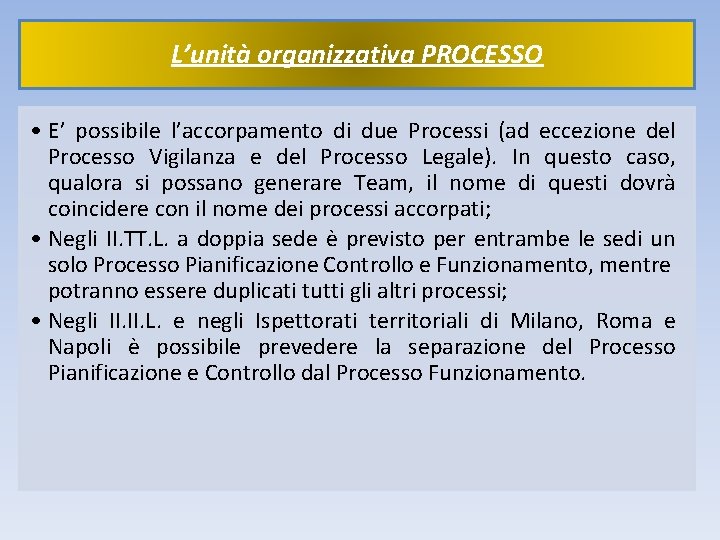 L’unità organizzativa PROCESSO

• E’ possibile l’accorpamento di due Processi (ad eccezione del Processo Vigilanza e del Processo Legale). In questo caso, qualora si possano generare Team, il nome di questi dovrà coincidere con il nome dei processi accorpati;
• Negli II.TT.L. a doppia sede è previsto per entrambe le sedi un solo Processo Pianificazione Controllo e Funzionamento, mentre potranno essere duplicati tutti gli altri processi;
• Negli II.II.L. e negli Ispettorati territoriali di Milano, Roma e Napoli è possibile prevedere la separazione del Processo Pianificazione e Controllo dal Processo Funzionamento.